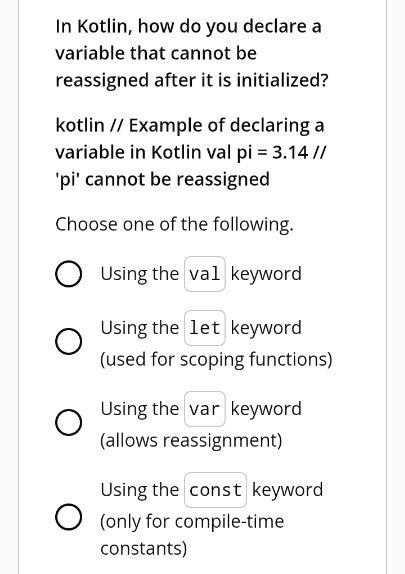 In Kotlin, how do you declare a variable that cannot be reassigned after it is initialized?

kotlin // Example of declaring a variable in Kotlin val pi = 3.14 // 'pi' cannot be reassigned

Choose one of the following.

Using the val keyword

Using the let keyword (used for scoping functions)

Using the var keyword (allows reassignment)

Using the const keyword (only for compile-time constants)